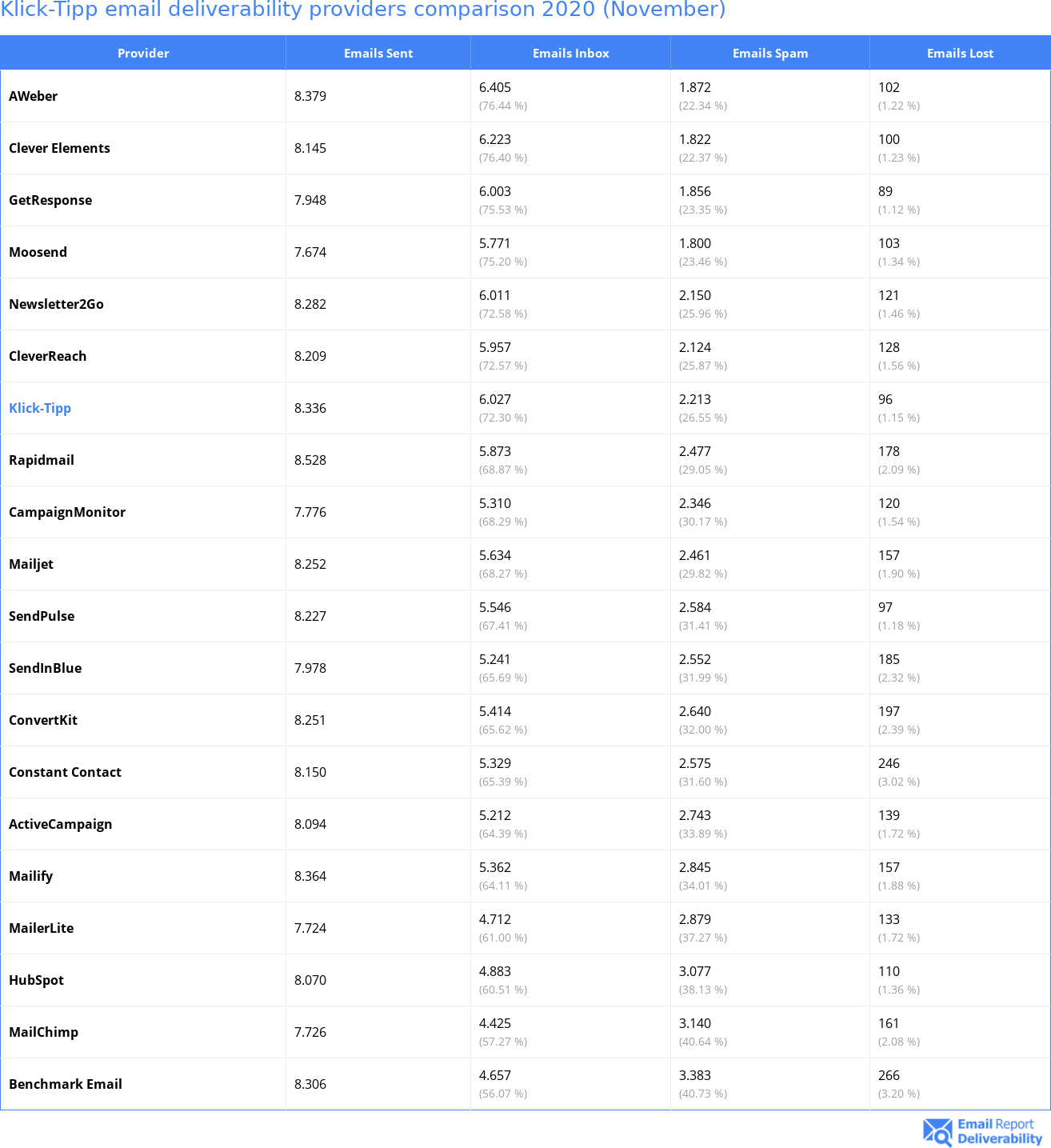 Klick-Tipp email deliverability providers comparison 2020 (November)

| Provider | Emails Sent | Emails Inbox | Emails Spam | Emails Lost |
|---|---|---|---|---|
| AWeber | 8.379 | 6.405 (76.44 %) | 1.872 (22.34 %) | 102 (1.22 %) |
| Clever Elements | 8.145 | 6.223 (76.40 %) | 1.822 (22.37 %) | 100 (1.23 %) |
| GetResponse | 7.948 | 6.003 (75.53 %) | 1.856 (23.35 %) | 89 (1.12 %) |
| Moosend | 7.674 | 5.771 (75.20 %) | 1.800 (23.46 %) | 103 (1.34 %) |
| Newsletter2Go | 8.282 | 6.011 (72.58 %) | 2.150 (25.96 %) | 121 (1.46 %) |
| CleverReach | 8.209 | 5.957 (72.57 %) | 2.124 (25.87 %) | 128 (1.56 %) |
| Klick-Tipp | 8.336 | 6.027 (72.30 %) | 2.213 (26.55 %) | 96 (1.15 %) |
| Rapidmail | 8.528 | 5.873 (68.87 %) | 2.477 (29.05 %) | 178 (2.09 %) |
| CampaignMonitor | 7.776 | 5.310 (68.29 %) | 2.346 (30.17 %) | 120 (1.54 %) |
| Mailjet | 8.252 | 5.634 (68.27 %) | 2.461 (29.82 %) | 157 (1.90 %) |
| SendPulse | 8.227 | 5.546 (67.41 %) | 2.584 (31.41 %) | 97 (1.18 %) |
| SendInBlue | 7.978 | 5.241 (65.69 %) | 2.552 (31.99 %) | 185 (2.32 %) |
| ConvertKit | 8.251 | 5.414 (65.62 %) | 2.640 (32.00 %) | 197 (2.39 %) |
| Constant Contact | 8.150 | 5.329 (65.39 %) | 2.575 (31.60 %) | 246 (3.02 %) |
| ActiveCampaign | 8.094 | 5.212 (64.39 %) | 2.743 (33.89 %) | 139 (1.72 %) |
| Mailify | 8.364 | 5.362 (64.11 %) | 2.845 (34.01 %) | 157 (1.88 %) |
| MailerLite | 7.724 | 4.712 (61.00 %) | 2.879 (37.27 %) | 133 (1.72 %) |
| HubSpot | 8.070 | 4.883 (60.51 %) | 3.077 (38.13 %) | 110 (1.36 %) |
| MailChimp | 7.726 | 4.425 (57.27 %) | 3.140 (40.64 %) | 161 (2.08 %) |
| Benchmark Email | 8.306 | 4.657 (56.07 %) | 3.383 (40.73 %) | 266 (3.20 %) |

Email Report Deliverability